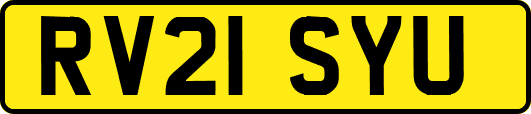 RV21 SYU